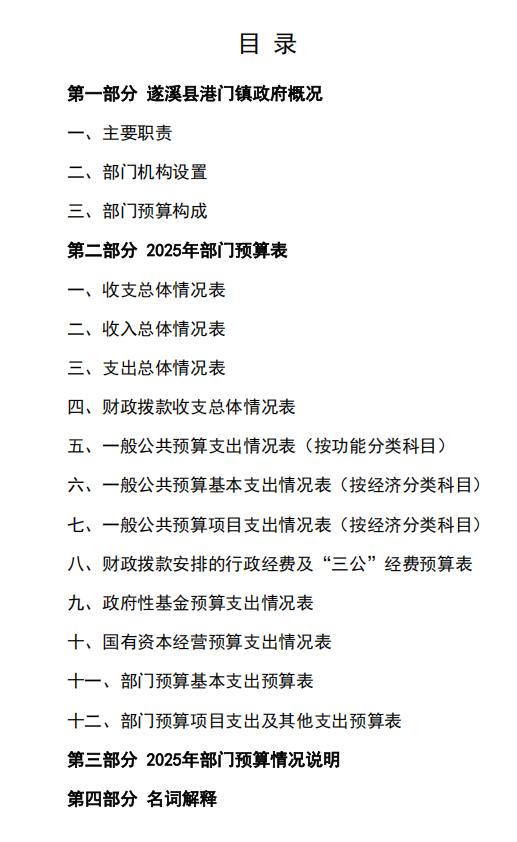 目 录

第一部分 遂溪县港门镇政府概况

一、主要职责

二、部门机构设置

三、部门预算构成

第二部分 2025年部门预算表

一、收支总体情况表

二、收入总体情况表

三、支出总体情况表

四、财政拨款收支总体情况表

五、一般公共预算支出情况表（按功能分类科目）

六、一般公共预算基本支出情况表（按经济分类科目）

七、一般公共预算项目支出情况表（按经济分类科目）

八、财政拨款安排的行政经费及“三公”经费预算表

九、政府性基金预算支出情况表

十、国有资本经营预算支出情况表

十一、部门预算基本支出预算表

十二、部门预算项目支出及其他支出预算表

第三部分 2025年部门预算情况说明

第四部分 名词解释